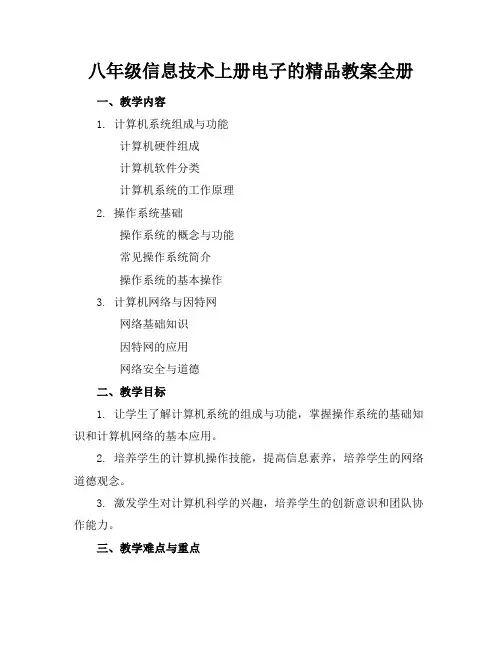 八年级信息技术上册电子的精品教案全册

一、教学内容

1. 计算机系统组成与功能

计算机硬件组成

计算机软件分类

计算机系统的工作原理

2. 操作系统基础

操作系统的概念与功能

常见操作系统简介

操作系统的基本操作

3. 计算机网络与因特网

网络基础知识

因特网的应用

网络安全与道德

二、教学目标

1. 让学生了解计算机系统的组成与功能，掌握操作系统的基础知识和计算机网络的基本应用。

2. 培养学生的计算机操作技能，提高信息素养，培养学生的网络道德观念。

3. 激发学生对计算机科学的兴趣，培养学生的创新意识和团队协作能力。

三、教学难点与重点